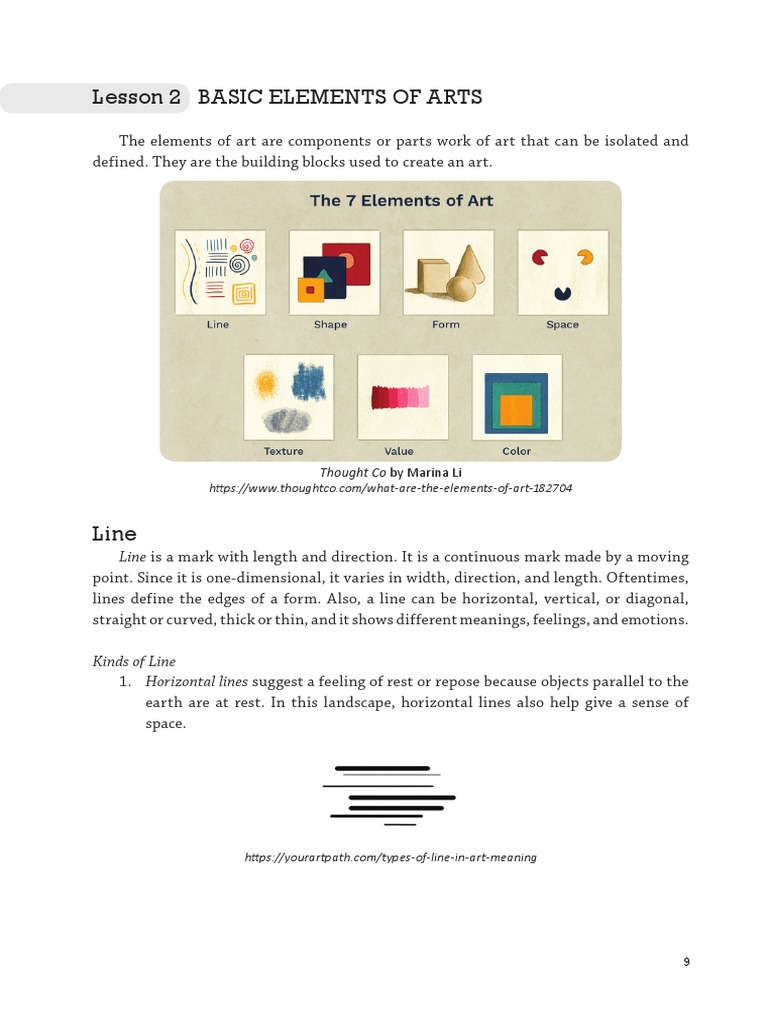 Lesson 2 BASIC ELEMENTS OF ARTS

The elements of art are components or parts work of art that can be isolated and defined. They are the building blocks used to create an art.

The 7 Elements of Art

Line
Shape
Form
Space
Texture
Value
Color

Thought Co by Marina Li
https://www.thoughtco.com/what-are-the-elements-of-art-182704

Line

Line is a mark with length and direction. It is a continuous mark made by a moving point. Since it is one-dimensional, it varies in width, direction, and length. Oftentimes, lines define the edges of a form. Also, a line can be horizontal, vertical, or diagonal, straight or curved, thick or thin, and it shows different meanings, feelings, and emotions.

Kinds of Line

1. Horizontal lines suggest a feeling of rest or repose because objects parallel to the earth are at rest. In this landscape, horizontal lines also help give a sense of space.

https://yourartpath.com/types-of-line-in-art-meaning

9